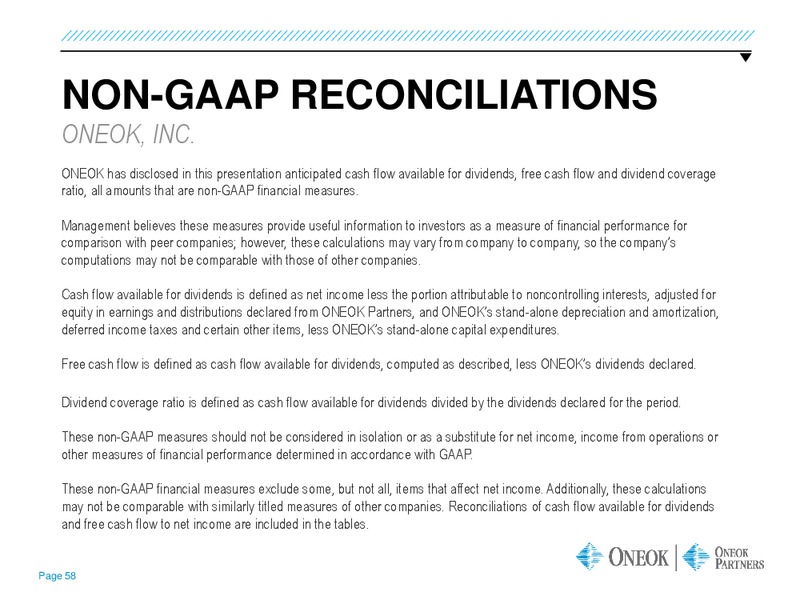 NON-GAAP RECONCILIATIONS

ONEOK, INC.

ONEOK has disclosed in this presentation anticipated cash flow available for dividends, free cash flow and dividend coverage ratio, all amounts that are non-GAAP financial measures.

Management believes these measures provide useful information to investors as a measure of financial performance for comparison with peer companies; however, these calculations may vary from company to company, so the company's computations may not be comparable with those of other companies.

Cash flow available for dividends is defined as net income less the portion attributable to noncontrolling interests, adjusted for equity in earnings and distributions declared from ONEOK Partners, and ONEOK's stand-alone depreciation and amortization, deferred income taxes and certain other items, less ONEOK's stand-alone capital expenditures.

Free cash flow is defined as cash flow available for dividends, computed as described, less ONEOK's dividends declared.

Dividend coverage ratio is defined as cash flow available for dividends divided by the dividends declared for the period.

These non-GAAP measures should not be considered in isolation or as a substitute for net income, income from operations or other measures of financial performance determined in accordance with GAAP.

These non-GAAP financial measures exclude some, but not all, items that affect net income. Additionally, these calculations may not be comparable with similarly titled measures of other companies. Reconciliations of cash flow available for dividends and free cash flow to net income are included in the tables.

Page 58

ONEOK | ONEOK PARTNERS